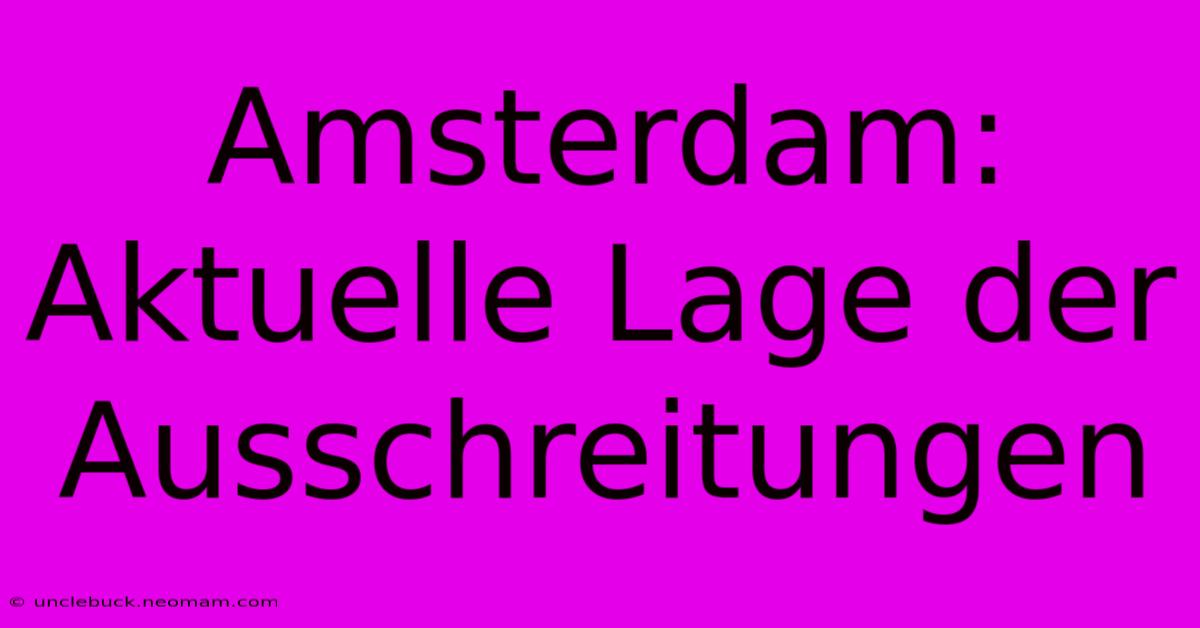 Amsterdam: Aktuelle Lage der Ausschreitungen

© unclebuck.neomam.com